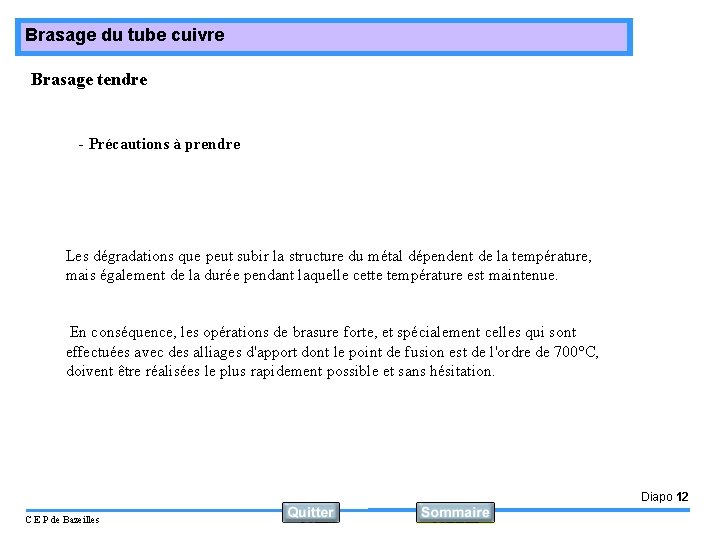 Brasage du tube cuivre

Brasage tendre

- Précautions à prendre

Les dégradations que peut subir la structure du métal dépendent de la température, mais également de la durée pendant laquelle cette température est maintenue.

En conséquence, les opérations de brasure forte, et spécialement celles qui sont effectuées avec des alliages d'apport dont le point de fusion est de l'ordre de 700°C, doivent être réalisées le plus rapidement possible et sans hésitation.

Diapo 12

C E P de Bazeilles

Quitter

Sommaire